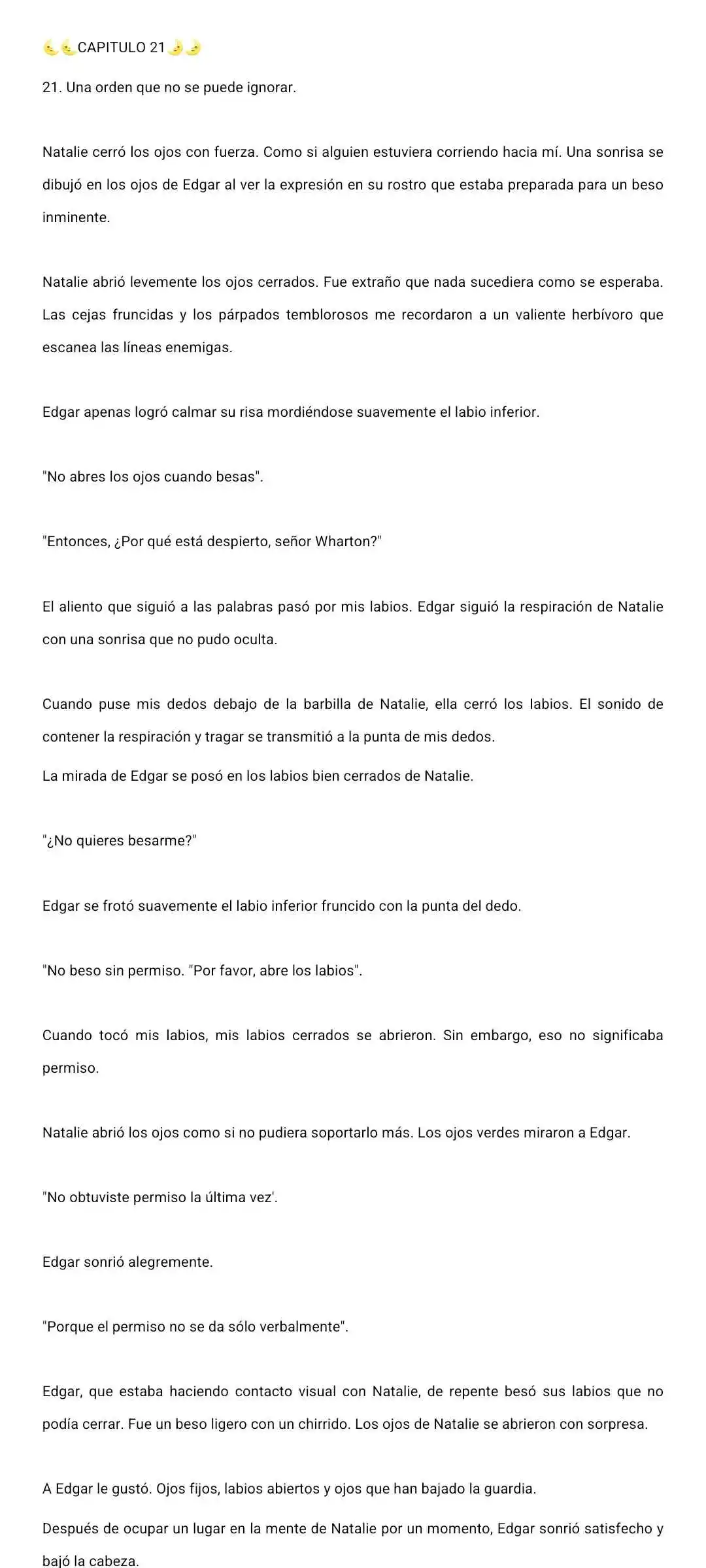 🌜🌜CAPITULO 21🌛🌛

21. Una orden que no se puede ignorar.

Natalie cerró los ojos con fuerza. Como si alguien estuviera corriendo hacia mí. Una sonrisa se dibujó en los ojos de Edgar al ver la expresión en su rostro que estaba preparada para un beso inminente.

Natalie abrió levemente los ojos cerrados. Fue extraño que nada sucediera como se esperaba. Las cejas fruncidas y los párpados temblorosos me recordaron a un valiente herbívoro que escanea las líneas enemigas.

Edgar apenas logró calmar su risa mordiéndose suavemente el labio inferior.

"No abres los ojos cuando besas".

"Entonces, ¿Por qué está despierto, señor Wharton?"

El aliento que siguió a las palabras pasó por mis labios. Edgar siguió la respiración de Natalie con una sonrisa que no pudo oculta.

Cuando puse mis dedos debajo de la barbilla de Natalie, ella cerró los labios. El sonido de contener la respiración y tragar se transmitió a la punta de mis dedos.

La mirada de Edgar se posó en los labios bien cerrados de Natalie.

"¿No quieres besarme?"

Edgar se frotó suavemente el labio inferior fruncido con la punta del dedo.

"No beso sin permiso. "Por favor, abre los labios".

Cuando tocó mis labios, mis labios cerrados se abrieron. Sin embargo, eso no significaba permiso.

Natalie abrió los ojos como si no pudiera soportarlo más. Los ojos verdes miraron a Edgar.

"No obtuviste permiso la última vez'.

Edgar sonrió alegremente.

"Porque el permiso no se da sólo verbalmente".

Edgar, que estaba haciendo contacto visual con Natalie, de repente besó sus labios que no podía cerrar. Fue un beso ligero con un chirrido. Los ojos de Natalie se abrieron con sorpresa.

A Edgar le gustó. Ojos fijos, labios abiertos y ojos que han bajado la guardia.

Después de ocupar un lugar en la mente de Natalie por un momento, Edgar sonrió satisfecho y bajó la cabeza.